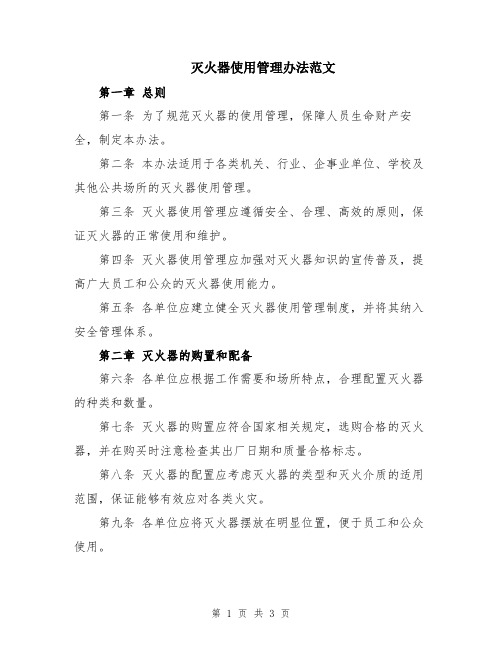 灭火器使用管理办法范文

第一章 总则

第一条 为了规范灭火器的使用管理，保障人员生命财产安全，制定本办法。

第二条 本办法适用于各类机关、行业、企事业单位、学校及其他公共场所的灭火器使用管理。

第三条 灭火器使用管理应遵循安全、合理、高效的原则，保证灭火器的正常使用和维护。

第四条 灭火器使用管理应加强对灭火器知识的宣传普及，提高广大员工和公众的灭火器使用能力。

第五条 各单位应建立健全灭火器使用管理制度，并将其纳入安全管理体系。

第二章 灭火器的购置和配备

第六条 各单位应根据工作需要和场所特点，合理配置灭火器的种类和数量。

第七条 灭火器的购置应符合国家相关规定，选购合格的灭火器，并在购买时注意检查其出厂日期和质量合格标志。

第八条 灭火器的配置应考虑灭火器的类型和灭火介质的适用范围，保证能够有效应对各类火灾。

第九条 各单位应将灭火器摆放在明显位置，便于员工和公众使用。

第 1 页 共 3 页